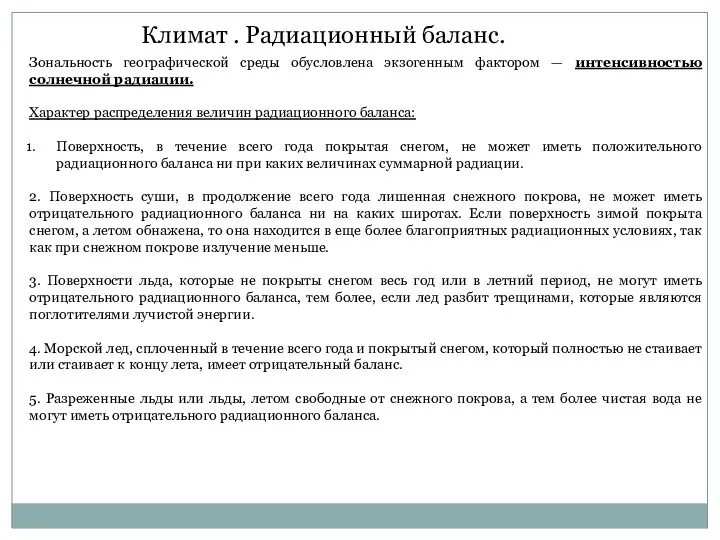 Климат . Радиационный баланс.

Зональность географической среды обусловлена экзогенным фактором — интенсивностью солнечной радиации.

Характер распределения величин радиационного баланса:

1. Поверхность, в течение всего года покрытая снегом, не может иметь положительного радиационного баланса ни при каких величинах суммарной радиации.

2. Поверхность суши, в продолжение всего года лишенная снежного покрова, не может иметь отрицательного радиационного баланса ни на каких широтах. Если поверхность зимой покрыта снегом, а летом обнажена, то она находится в еще более благоприятных радиационных условиях, так как при снежном покрове излучение меньше.

3. Поверхности льда, которые не покрыты снегом весь год или в летний период, не могут иметь отрицательного радиационного баланса, тем более, если лед разбит трещинами, которые являются поглотителями лучистой энергии.

4. Морской лед, сплоченный в течение всего года и покрытый снегом, который полностью не стаивает или стаивает к концу лета, имеет отрицательный баланс.

5. Разреженные льды или льды, летом свободные от снежного покрова, а тем более чистая вода не могут иметь отрицательного радиационного баланса.